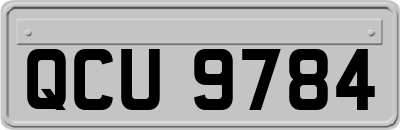 QCU 9784